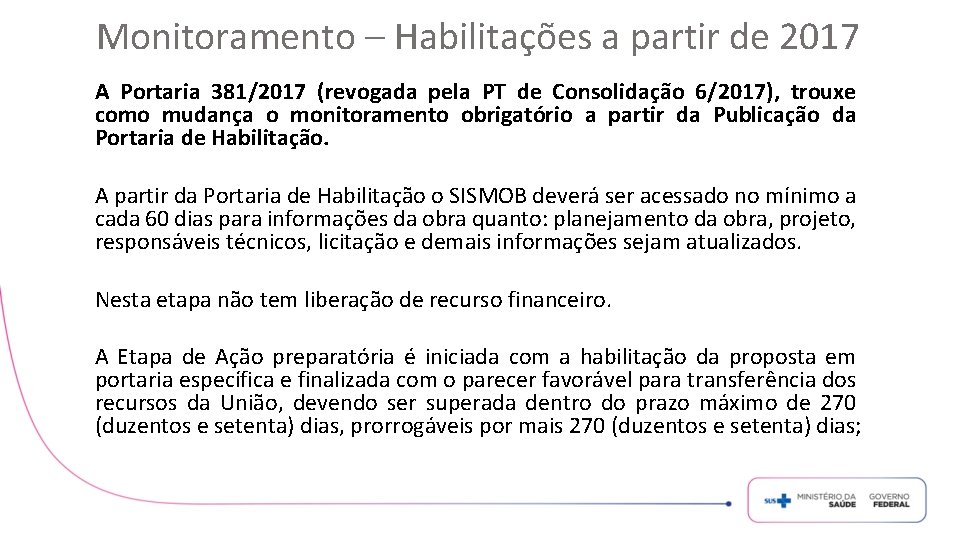 Monitoramento – Habilitações a partir de 2017

A Portaria 381/2017 (revogada pela PT de Consolidação 6/2017), trouxe como mudança o monitoramento obrigatório a partir da Publicação da Portaria de Habilitação.

A partir da Portaria de Habilitação o SISMOB deverá ser acessado no mínimo a cada 60 dias para informações da obra quanto: planejamento da obra, projeto, responsáveis técnicos, licitação e demais informações sejam atualizados.

Nesta etapa não tem liberação de recurso financeiro.

A Etapa de Ação preparatória é iniciada com a habilitação da proposta em portaria específica e finalizada com o parecer favorável para transferência dos recursos da União, devendo ser superada dentro do prazo máximo de 270 (duzentos e setenta) dias, prorrogáveis por mais 270 (duzentos e setenta) dias;

SUS MINISTÉRIO DA SAÚDE GOVERNO FEDERAL